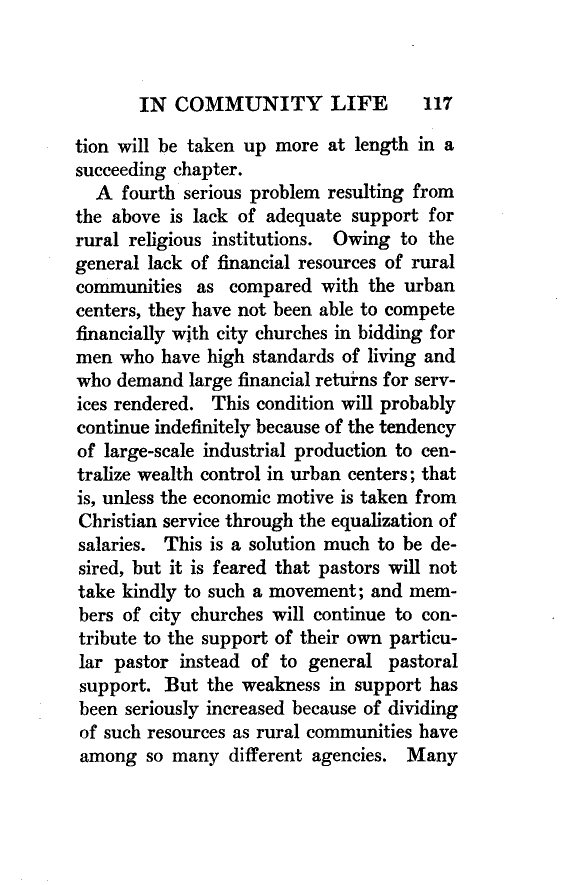 IN COMMUNITY LIFE 117

tion will be taken up more at length in a succeeding chapter.

A fourth serious problem resulting from the above is lack of adequate support for rural religious institutions. Owing to the general lack of financial resources of rural communities as compared with the urban centers, they have not been able to compete financially with city churches in bidding for men who have high standards of living and who demand large financial returns for services rendered. This condition will probably continue indefinitely because of the tendency of large-scale industrial production to centralize wealth control in urban centers; that is, unless the economic motive is taken from Christian service through the equalization of salaries. This is a solution much to be desired, but it is feared that pastors will not take kindly to such a movement; and members of city churches will continue to contribute to the support of their own particular pastor instead of to general pastoral support. But the weakness in support has been seriously increased because of dividing of such resources as rural communities have among so many different agencies. Many